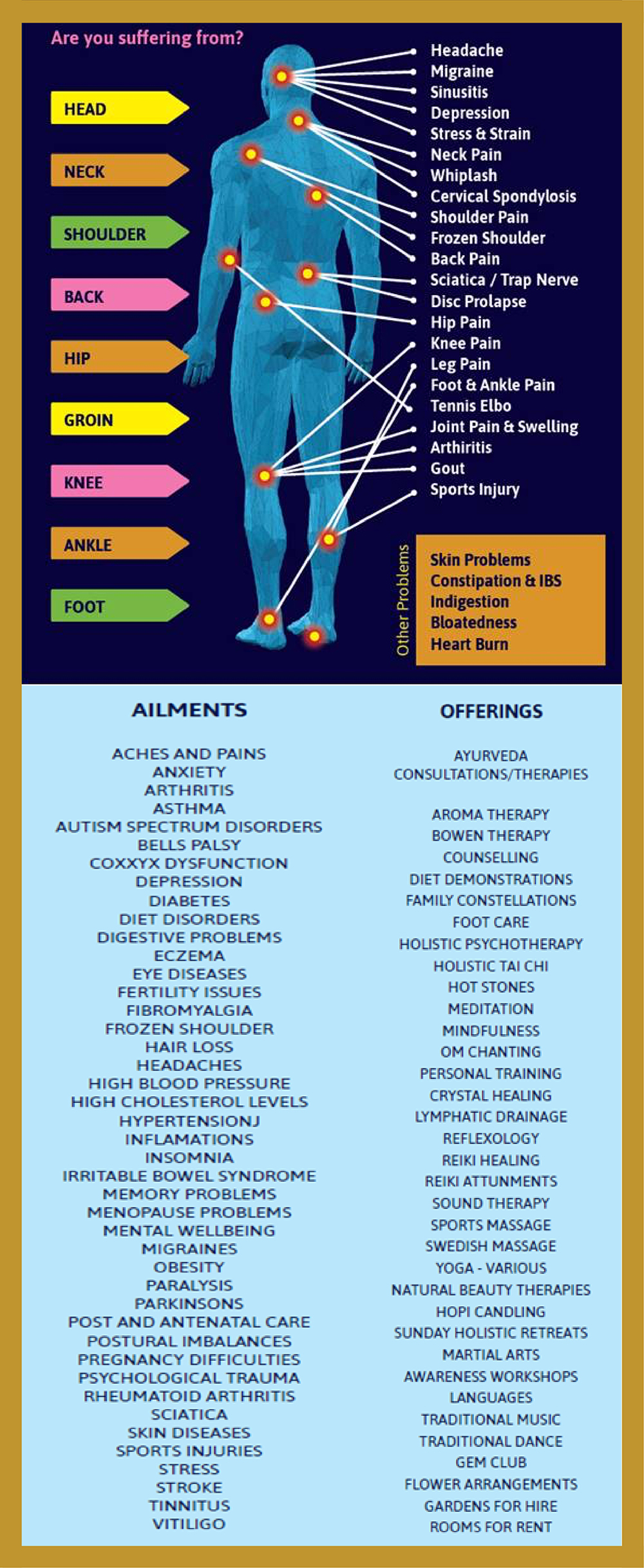 Are you suffering from?

HEAD
NECK
SHOULDER
BACK
HIP
GROIN
KNEE
ANKLE
FOOT

Headache
Migraine
Sinusitis
Depression
Stress & Strain
Neck Pain
Whiplash
Cervical Spondylosis
Shoulder Pain
Frozen Shoulder
Back Pain
Sciatica / Trap Nerve
Disc Prolapse
Hip Pain
Knee Pain
Leg Pain
Foot & Ankle Pain
Tennis Elbo
Joint Pain & Swelling
Arthiritis
Gout
Sports Injury

Other Problems
Skin Problems
Constipation & IBS
Indigestion
Bloatedness
Heart Burn

AILMENTS

ACHES AND PAINS
ANXIETY
ARTHRITIS
ASTHMA
AUTISM SPECTRUM DISORDERS
BELLS PALSY
COXXYX DYSFUNCTION
DEPRESSION
DIABETES
DIET DISORDERS
DIGESTIVE PROBLEMS
ECZEMA
EYE DISEASES
FERTILITY ISSUES
FIBROMYALGIA
FROZEN SHOULDER
HAIR LOSS
HEADACHES
HIGH BLOOD PRESSURE
HIGH CHOLESTEROL LEVELS
HYPERTENSIONJ
INFLAMATIONS
INSOMNIA
IRRITABLE BOWEL SYNDROME
MEMORY PROBLEMS
MENOPAUSE PROBLEMS
MENTAL WELLBEING
MIGRAINES
OBESITY
PARALYSIS
PARKINSONS
POST AND ANTENATAL CARE
POSTURAL IMBALANCES
PREGNANCY DIFFICULTIES
PSYCHOLOGICAL TRAUMA
RHEUMATOID ARTHRITIS
SCIATICA
SKIN DISEASES
SPORTS INJURIES
STRESS
STROKE
TINNITUS
VITILIGO

OFFERINGS

AYURVEDA CONSULTATIONS/THERAPIES

AROMA THERAPY
BOWEN THERAPY
COUNSELLING
DIET DEMONSTRATIONS
FAMILY CONSTELLATIONS
FOOT CARE
HOLISTIC PSYCHOTHERAPY
HOLISTIC TAI CHI
HOT STONES
MEDITATION
MINDFULNESS
OM CHANTING
PERSONAL TRAINING
CRYSTAL HEALING
LYMPHATIC DRAINAGE
REFLEXOLOGY
REIKI HEALING
REIKI ATTUNMENTS
SOUND THERAPY
SPORTS MASSAGE
SWEDISH MASSAGE
YOGA - VARIOUS
NATURAL BEAUTY THERAPIES
HOPI CANDLING
SUNDAY HOLISTIC RETREATS
MARTIAL ARTS
AWARENESS WORKSHOPS
LANGUAGES
TRADITIONAL MUSIC
TRADITIONAL DANCE
GEM CLUB
FLOWER ARRANGEMENTS
GARDENS FOR HIRE
ROOMS FOR RENT